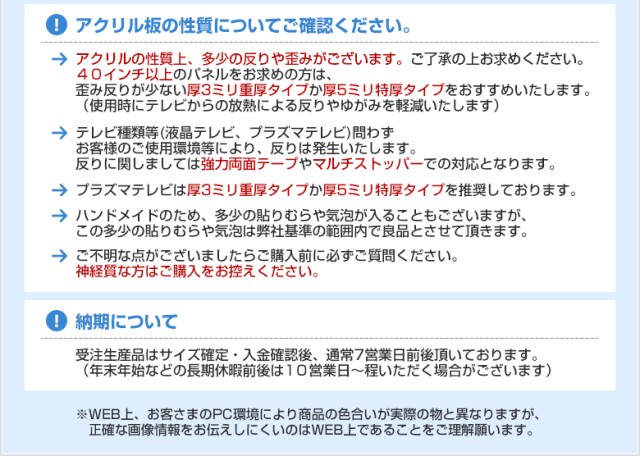 ! アクリル板の性質についてご確認ください。

→ アクリルの性質上、多少の反りや歪みがございます。ご了承の上お求めください。
４０インチ以上のパネルをお求めの方は、
歪み反りが少ない厚3ミリ重厚タイプか厚5ミリ特厚タイプをおすすめいたします。
（使用時にテレビからの放熱による反りやゆがみを軽減いたします）

→ テレビ種類等(液晶テレビ、プラズマテレビ)問わず
お客様のご使用環境等により、反りは発生いたします。
反りに関しましては強力両面テープやマルチストッパーでの対応となります。

→ プラズマテレビは厚3ミリ重厚タイプか厚5ミリ特厚タイプを推奨しております。

→ ハンドメイドのため、多少の貼りむらや気泡が入ることもございますが、
この多少の貼りむらや気泡は弊社基準の範囲内で良品とさせて頂きます。

→ ご不明な点がございましたらご購入前に必ずご質問ください。
神経質な方はご購入をお控えください。

! 納期について

受注生産品はサイズ確定・入金確認後、通常7営業日前後頂いております。
（年末年始などの長期休暇前後は１０営業日～程いただく場合がございます）

※WEB上、お客さまのPC環境により商品の色合いが実際の物と異なりますが、
正確な画像情報をお伝えしにくいのはWEB上であることをご理解願います。